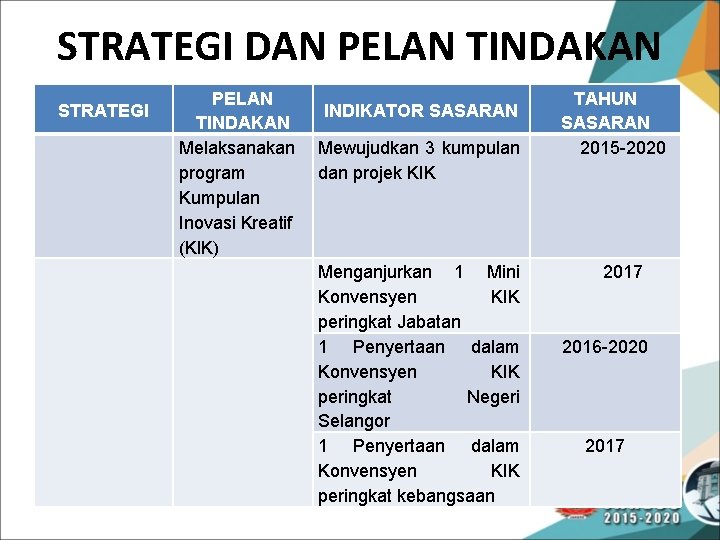 STRATEGI DAN PELAN TINDAKAN

| STRATEGI | PELAN TINDAKAN | INDIKATOR SASARAN | TAHUN SASARAN |
|---|---|---|---|
| | Melaksanakan program Kumpulan Inovasi Kreatif (KIK) | Mewujudkan 3 kumpulan dan projek KIK | 2015-2020 |
| | | Menganjurkan 1 Mini Konvensyen KIK peringkat Jabatan | 2017 |
| | | 1 Penyertaan dalam Konvensyen KIK peringkat Negeri Selangor | 2016-2020 |
| | | 1 Penyertaan dalam Konvensyen KIK peringkat kebangsaan | 2017 |

2015-2020